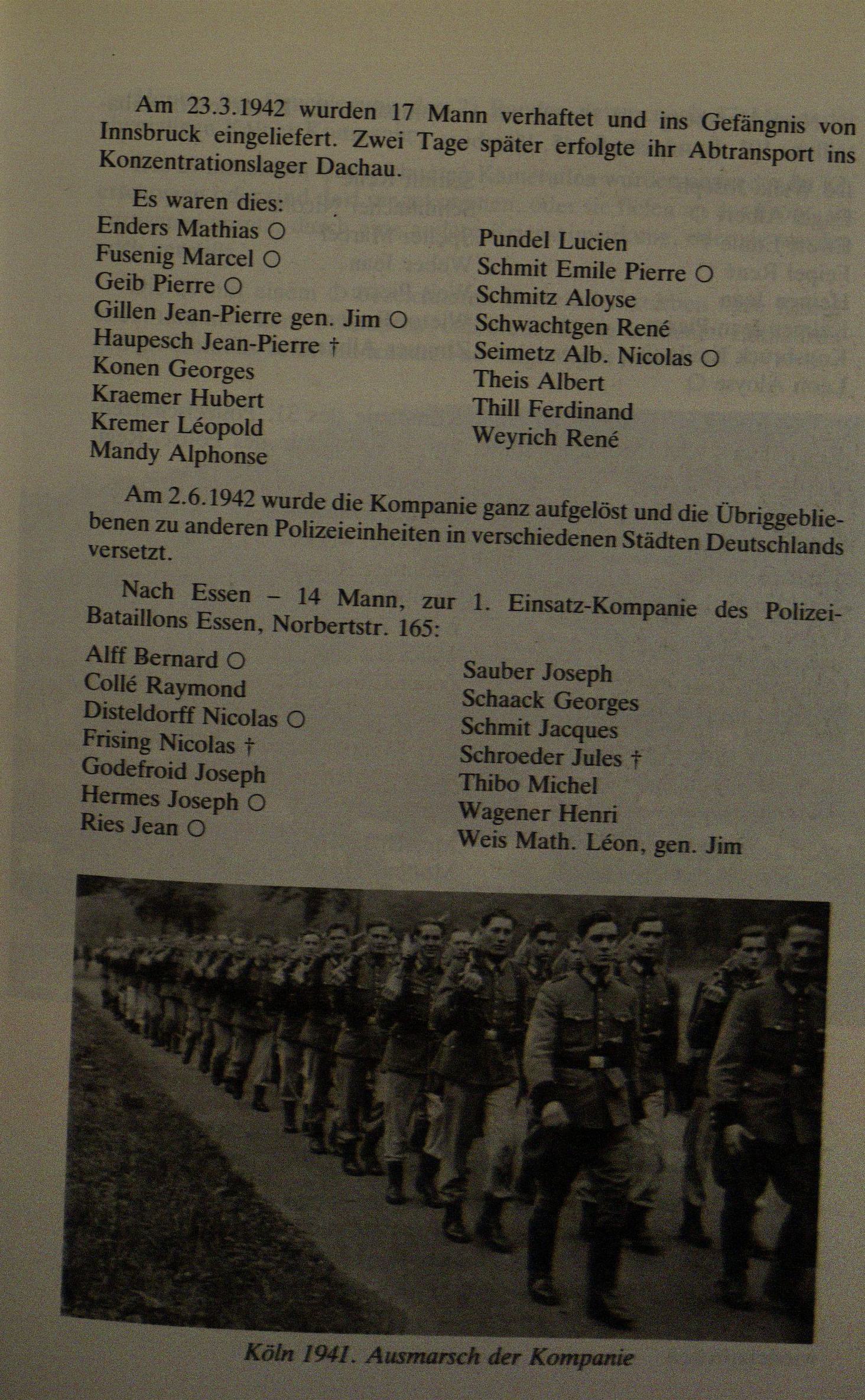 Am 23.3.1942 wurden 17 Mann verhaftet und ins Gefängnis von Innsbruck eingeliefert. Zwei Tage später erfolgte ihr Abtransport ins Konzentrationslager Dachau.

Es waren dies:

Enders Mathias ○
Fusenig Marcel ○
Geib Pierre ○
Gillen Jean-Pierre gen. Jim ○
Haupesch Jean-Pierre †
Konen Georges
Kraemer Hubert
Kremer Léopold
Mandy Alphonse

Pundel Lucien
Schmit Emile Pierre ○
Schmitz Aloyse
Schwachtgen René
Seimetz Alb. Nicolas ○
Theis Albert
Thill Ferdinand
Weyrich René

Am 2.6.1942 wurde die Kompanie ganz aufgelöst und die Übriggebliebenen zu anderen Polizeieinheiten in verschiedenen Städten Deutschlands versetzt.

Nach Essen – 14 Mann, zur 1. Einsatz-Kompanie des Polizei-Bataillons Essen, Norbertstr. 165:

Alff Bernard ○
Collé Raymond
Disteldorff Nicolas ○
Frising Nicolas †
Godefroid Joseph
Hermes Joseph ○
Ries Jean ○

Sauber Joseph
Schaack Georges
Schmit Jacques
Schroeder Jules †
Thibo Michel
Wagener Henri
Weis Math. Léon, gen. Jim

Köln 1941. Ausmarsch der Kompanie